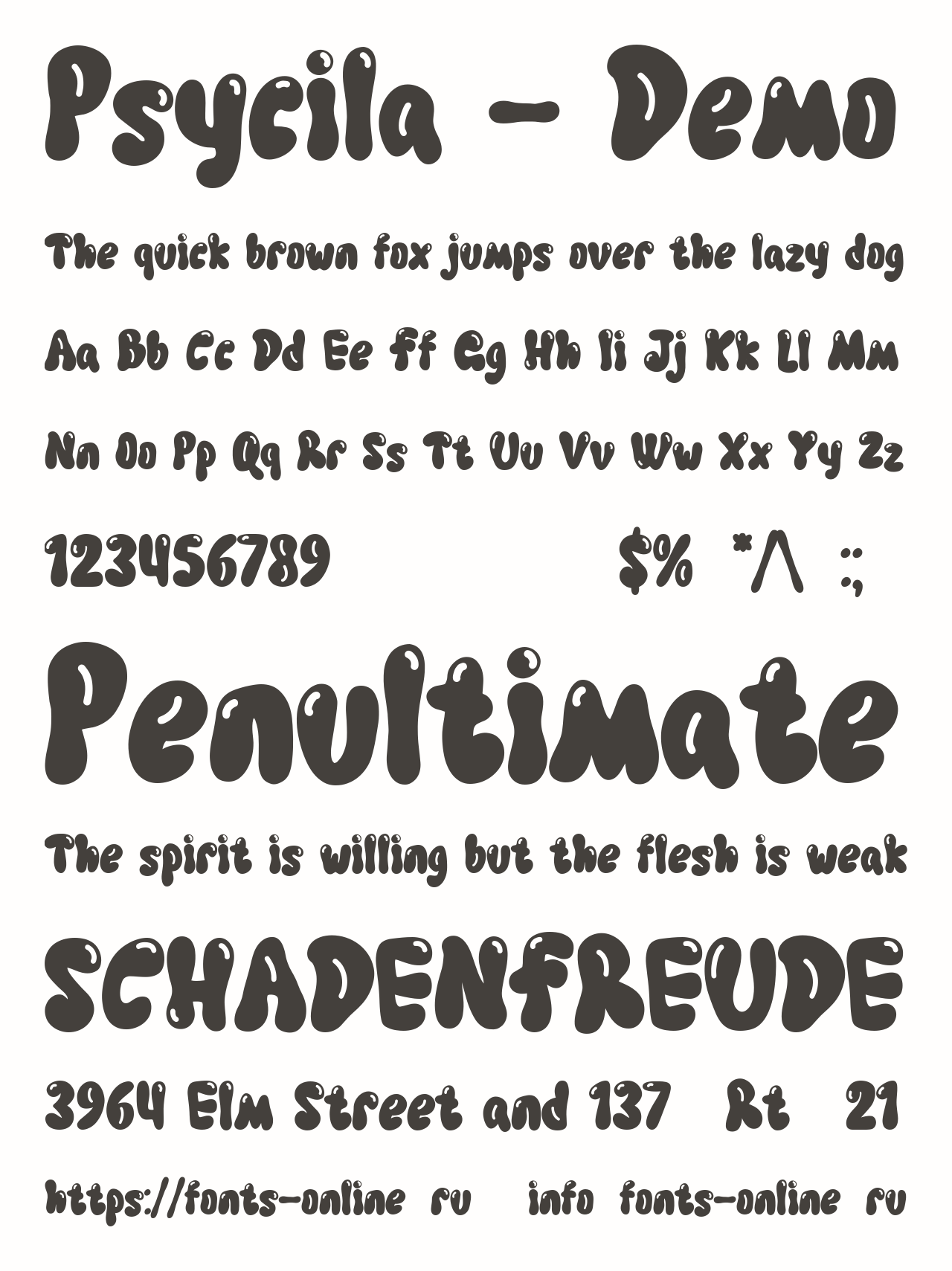 Psycila - Demo

The quick brown fox jumps over the lazy dog

Aa Bb Cc Dd Ee Ff Gg Hh Ii Jj Kk Ll Mm

Nn Oo Pp Qq Rr Ss Tt Uu Vv Ww Xx Yy Zz

123456789 $% *^ :;

Penultimate

The spirit is willing but the flesh is weak

SCHADENFREUDE

3964 Elm Street and 137 Rt 21

https://fonts-online ru info fonts-online ru